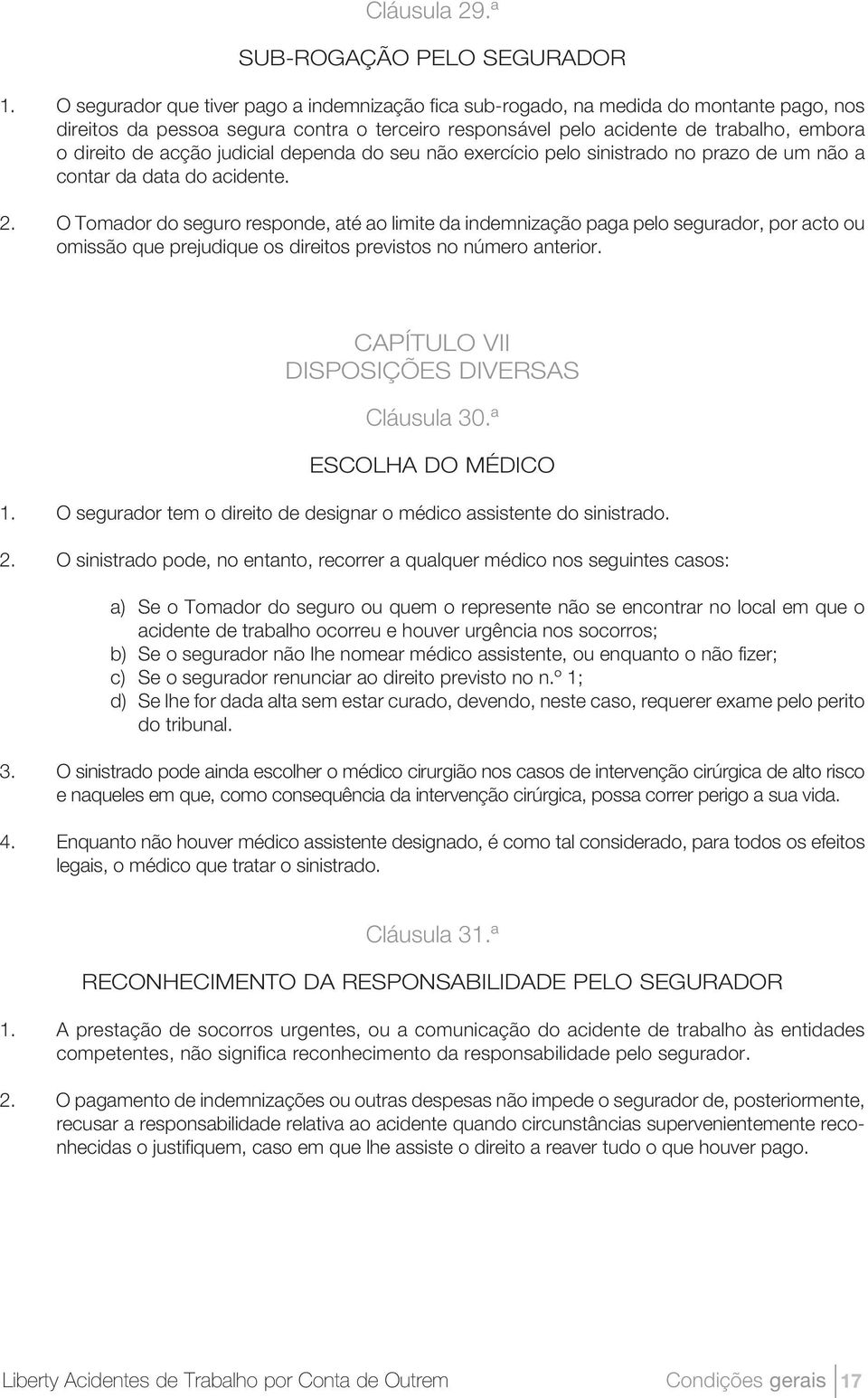 Cláusula 29.ª

SUB-ROGAÇÃO PELO SEGURADOR

1. O segurador que tiver pago a indemnização fica sub-rogado, na medida do montante pago, nos direitos da pessoa segura contra o terceiro responsável pelo acidente de trabalho, embora o direito de acção judicial dependa do seu não exercício pelo sinistrado no prazo de um não a contar da data do acidente.

2. O Tomador do seguro responde, até ao limite da indemnização paga pelo segurador, por acto ou omissão que prejudique os direitos previstos no número anterior.

CAPÍTULO VII
DISPOSIÇÕES DIVERSAS

Cláusula 30.ª

ESCOLHA DO MÉDICO

1. O segurador tem o direito de designar o médico assistente do sinistrado.

2. O sinistrado pode, no entanto, recorrer a qualquer médico nos seguintes casos:

a) Se o Tomador do seguro ou quem o represente não se encontrar no local em que o acidente de trabalho ocorreu e houver urgência nos socorros;
b) Se o segurador não lhe nomear médico assistente, ou enquanto o não fizer;
c) Se o segurador renunciar ao direito previsto no n.º 1;
d) Se lhe for dada alta sem estar curado, devendo, neste caso, requerer exame pelo perito do tribunal.

3. O sinistrado pode ainda escolher o médico cirurgião nos casos de intervenção cirúrgica de alto risco e naqueles em que, como consequência da intervenção cirúrgica, possa correr perigo a sua vida.

4. Enquanto não houver médico assistente designado, é como tal considerado, para todos os efeitos legais, o médico que tratar o sinistrado.

Cláusula 31.ª

RECONHECIMENTO DA RESPONSABILIDADE PELO SEGURADOR

1. A prestação de socorros urgentes, ou a comunicação do acidente de trabalho às entidades competentes, não significa reconhecimento da responsabilidade pelo segurador.

2. O pagamento de indemnizações ou outras despesas não impede o segurador de, posteriormente, recusar a responsabilidade relativa ao acidente quando circunstâncias supervenientemente reconhecidas o justifiquem, caso em que lhe assiste o direito a reaver tudo o que houver pago.

Liberty Acidentes de Trabalho por Conta de Outrem

Condições gerais 17